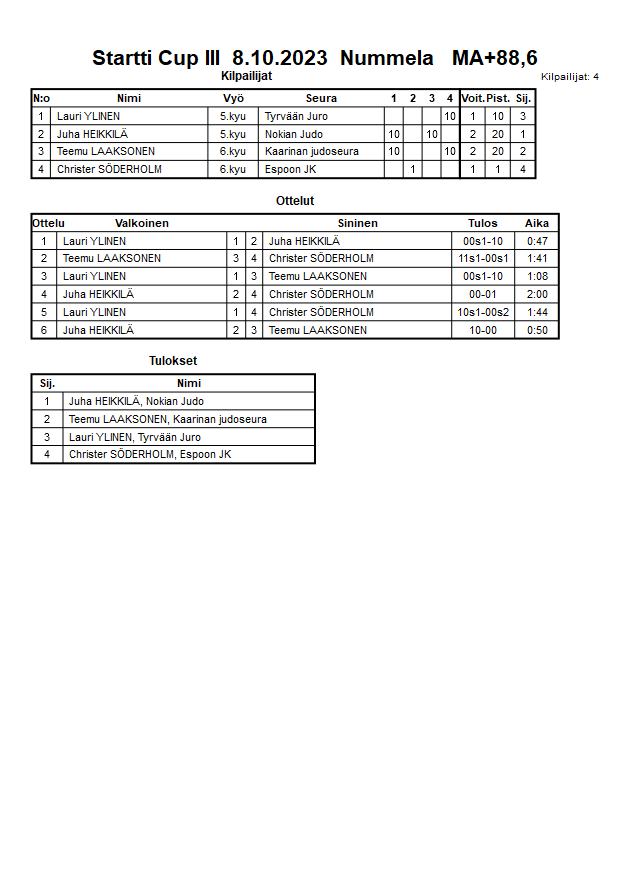 Startti Cup III 8.10.2023 Nummela MA+88,6

Kilpailijat

Kilpailijat: 4

| N:o | Nimi | Vyö | Seura | 1 | 2 | 3 | 4 | Voit. | Pist. | Sij. |
|---|---|---|---|---|---|---|---|---|---|---|
| 1 | Lauri YLINEN | 5.kyu | Tyrvään Juro | | | | 10 | 1 | 10 | 3 |
| 2 | Juha HEIKKILÄ | 5.kyu | Nokian Judo | 10 | | 10 | | 2 | 20 | 1 |
| 3 | Teemu LAAKSONEN | 6.kyu | Kaarinan judoseura | 10 | | | 10 | 2 | 20 | 2 |
| 4 | Christer SÖDERHOLM | 6.kyu | Espoon JK | | 1 | | | 1 | 1 | 4 |

Ottelut

| Ottelu | Valkoinen | | | Sininen | Tulos | Aika |
|---|---|---|---|---|---|---|
| 1 | Lauri YLINEN | 1 | 2 | Juha HEIKKILÄ | 00s1-10 | 0:47 |
| 2 | Teemu LAAKSONEN | 3 | 4 | Christer SÖDERHOLM | 11s1-00s1 | 1:41 |
| 3 | Lauri YLINEN | 1 | 3 | Teemu LAAKSONEN | 00s1-10 | 1:08 |
| 4 | Juha HEIKKILÄ | 2 | 4 | Christer SÖDERHOLM | 00-01 | 2:00 |
| 5 | Lauri YLINEN | 1 | 4 | Christer SÖDERHOLM | 10s1-00s2 | 1:44 |
| 6 | Juha HEIKKILÄ | 2 | 3 | Teemu LAAKSONEN | 10-00 | 0:50 |

Tulokset

| Sij. | Nimi |
|---|---|
| 1 | Juha HEIKKILÄ, Nokian Judo |
| 2 | Teemu LAAKSONEN, Kaarinan judoseura |
| 3 | Lauri YLINEN, Tyrvään Juro |
| 4 | Christer SÖDERHOLM, Espoon JK |